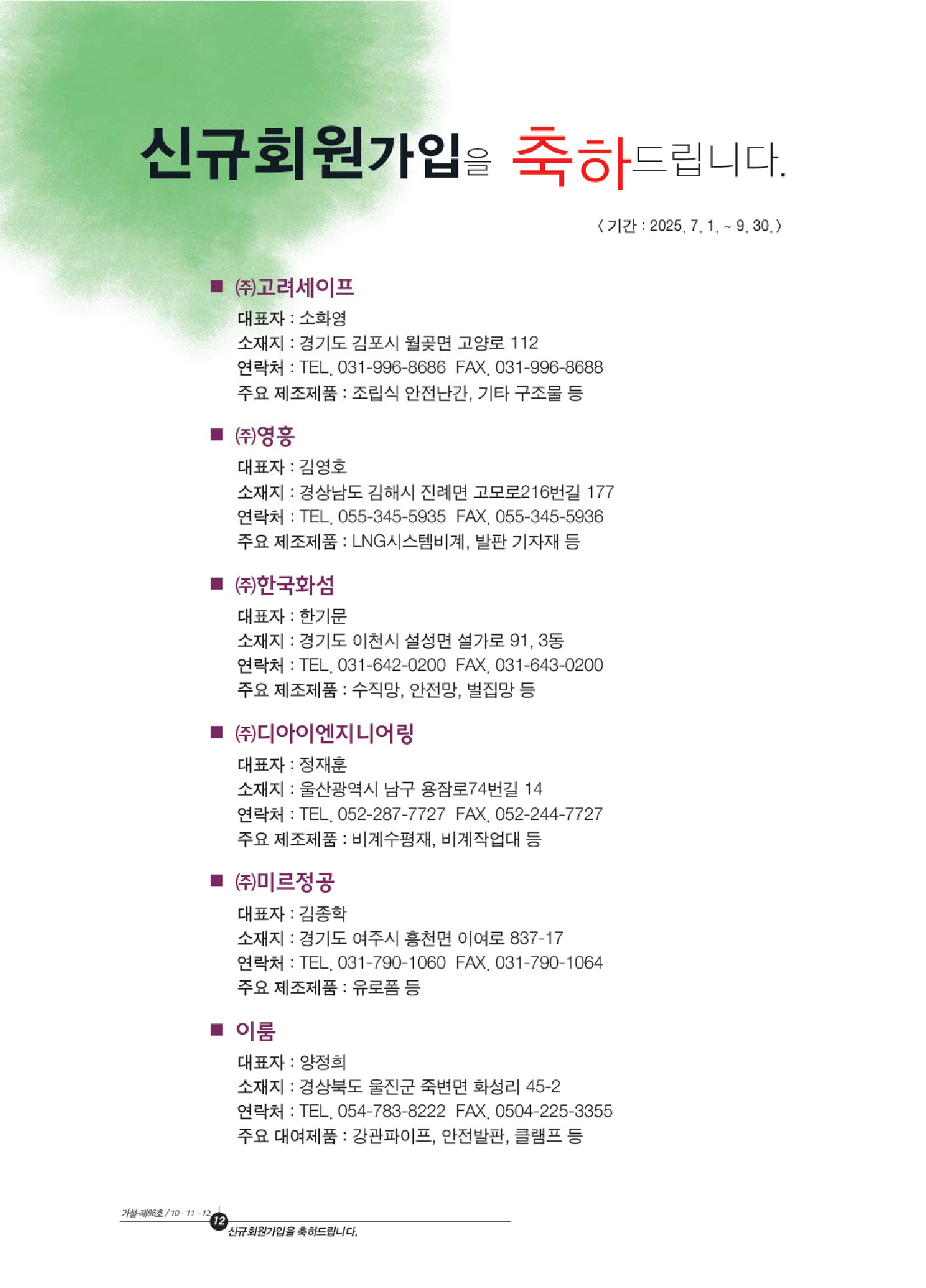 신규회원가입을 축하드립니다.

〈 기간 : 2025. 7. 1. ~ 9. 30. 〉

■ ㈜고려세이프

대표자 : 소화영
소재지 : 경기도 김포시 월곶면 고양로 112
연락처 : TEL. 031-996-8686 FAX. 031-996-8688
주요 제조제품 : 조립식 안전난간, 기타 구조물 등

■ ㈜영흥

대표자 : 김영호
소재지 : 경상남도 김해시 진례면 고모로216번길 177
연락처 : TEL. 055-345-5935 FAX. 055-345-5936
주요 제조제품 : LNG시스템비계, 발판 기자재 등

■ ㈜한국화섬

대표자 : 한기문
소재지 : 경기도 이천시 설성면 설가로 91, 3동
연락처 : TEL. 031-642-0200 FAX. 031-643-0200
주요 제조제품 : 수직망, 안전망, 벌집망 등

■ ㈜디아이엔지니어링

대표자 : 정재훈
소재지 : 울산광역시 남구 용잠로74번길 14
연락처 : TEL. 052-287-7727 FAX. 052-244-7727
주요 제조제품 : 비계수평재, 비계작업대 등

■ ㈜미르정공

대표자 : 김종학
소재지 : 경기도 여주시 흥천면 이여로 837-17
연락처 : TEL. 031-790-1060 FAX. 031-790-1064
주요 제조제품 : 유로폼 등

■ 이룸

대표자 : 양정희
소재지 : 경상북도 울진군 죽변면 화성리 45-2
연락처 : TEL. 054-783-8222 FAX. 0504-225-3355
주요 대여제품 : 강관파이프, 안전발판, 클램프 등

가설-제86호 / 10 · 11 · 12
12
신규회원가입을 축하드립니다.